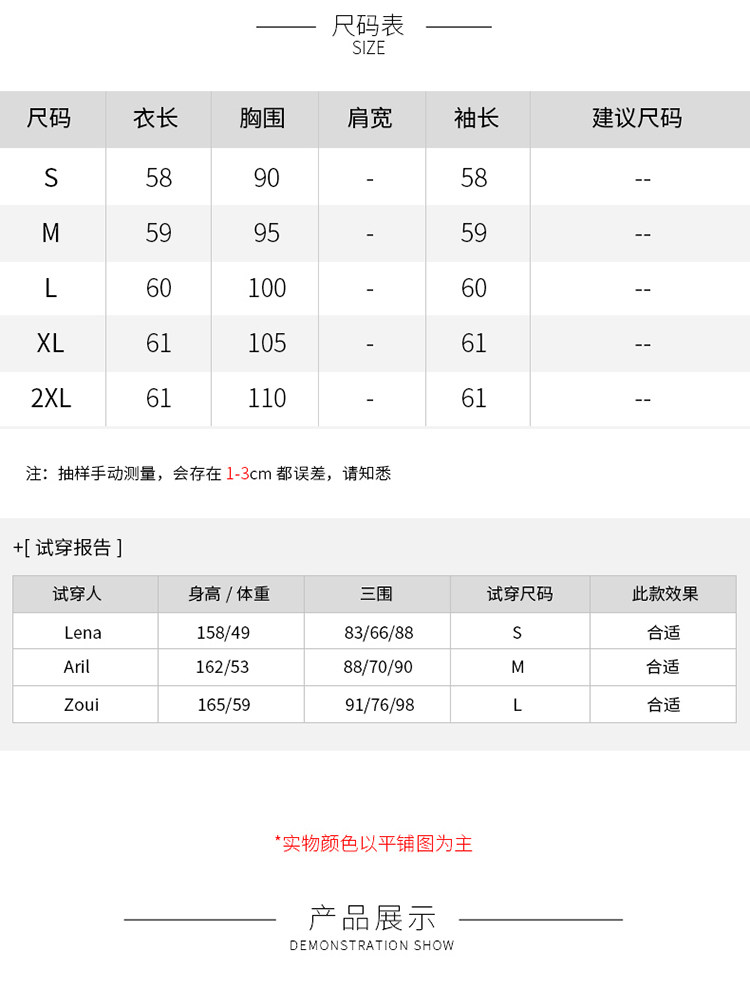 尺码表
SIZE

| 尺码 | 衣长 | 胸围 | 肩宽 | 袖长 | 建议尺码 |
|---|---|---|---|---|---|
| S | 58 | 90 | - | 58 | -- |
| M | 59 | 95 | - | 59 | -- |
| L | 60 | 100 | - | 60 | -- |
| XL | 61 | 105 | - | 61 | -- |
| 2XL | 61 | 110 | - | 61 | -- |

注：抽样手动测量，会存在 1-3cm 都误差，请知悉

+[ 试穿报告 ]

| 试穿人 | 身高 / 体重 | 三围 | 试穿尺码 | 此款效果 |
|---|---|---|---|---|
| Lena | 158/49 | 83/66/88 | S | 合适 |
| Aril | 162/53 | 88/70/90 | M | 合适 |
| Zoui | 165/59 | 91/76/98 | L | 合适 |

*实物颜色以平铺图为主

产品展示
DEMONSTRATION SHOW